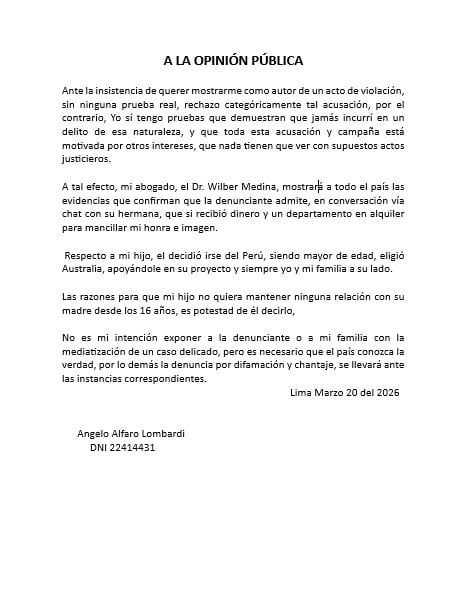 A LA OPINIÓN PÚBLICA

Ante la insistencia de querer mostrarme como autor de un acto de violación, sin ninguna prueba real, rechazo categóricamente tal acusación, por el contrario, Yo sí tengo pruebas que demuestran que jamás incurrí en un delito de esa naturaleza, y que toda esta acusación y campaña está motivada por otros intereses, que nada tienen que ver con supuestos actos justicieros.

A tal efecto, mi abogado, el Dr. Wilber Medina, mostrará a todo el país las evidencias que confirman que la denunciante admite, en conversación vía chat con su hermana, que si recibió dinero y un departamento en alquiler para mancillar mi honra e imagen.

Respecto a mi hijo, el decidió irse del Perú, siendo mayor de edad, eligió Australia, apoyándole en su proyecto y siempre yo y mi familia a su lado.

Las razones para que mi hijo no quiera mantener ninguna relación con su madre desde los 16 años, es potestad de él decirlo,

No es mi intención exponer a la denunciante o a mi familia con la mediatización de un caso delicado, pero es necesario que el país conozca la verdad, por lo demás la denuncia por difamación y chantaje, se llevará ante las instancias correspondientes.

Lima Marzo 20 del 2026

Angelo Alfaro Lombardi
DNI 22414431